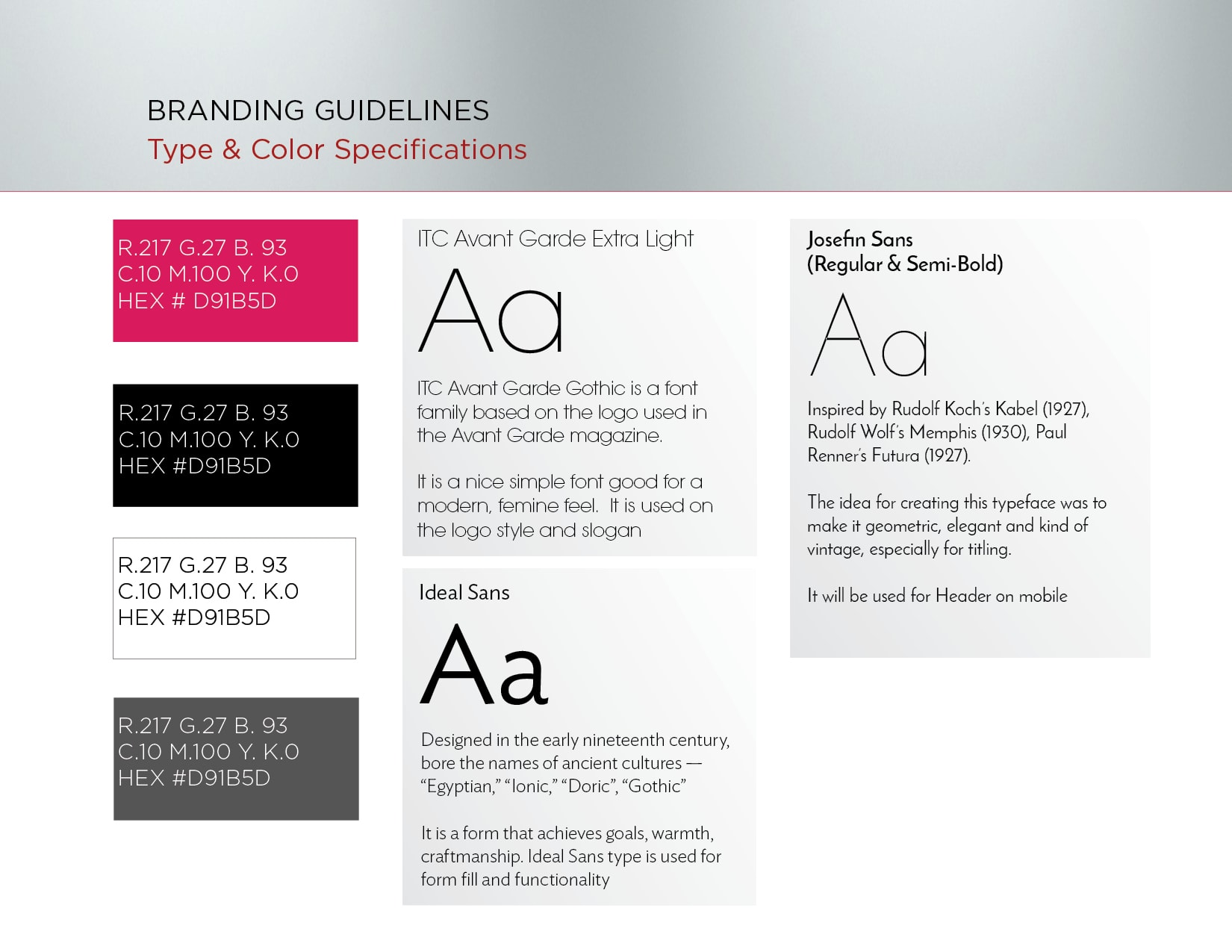 BRANDING GUIDELINES
Type & Color Specifications

R.217 G.27 B. 93
C.10 M.100 Y. K.0
HEX # D91B5D

R.217 G.27 B. 93
C.10 M.100 Y. K.0
HEX #D91B5D

R.217 G.27 B. 93
C.10 M.100 Y. K.0
HEX #D91B5D

R.217 G.27 B. 93
C.10 M.100 Y. K.0
HEX #D91B5D

ITC Avant Garde Extra Light

Aa

ITC Avant Garde Gothic is a font family based on the logo used in the Avant Garde magazine.

It is a nice simple font good for a modern, femine feel. It is used on the logo style and slogan

Ideal Sans

Aa

Designed in the early nineteenth century, bore the names of ancient cultures — “Egyptian,” “Ionic,” “Doric”, “Gothic”

It is a form that achieves goals, warmth, craftmanship. Ideal Sans type is used for form fill and functionality

Josefin Sans
(Regular & Semi-Bold)

Aa

Inspired by Rudolf Koch's Kabel (1927), Rudolf Wolf's Memphis (1930), Paul Renner's Futura (1927).

The idea for creating this typeface was to make it geometric, elegant and kind of vintage, especially for titling.

It will be used for Header on mobile